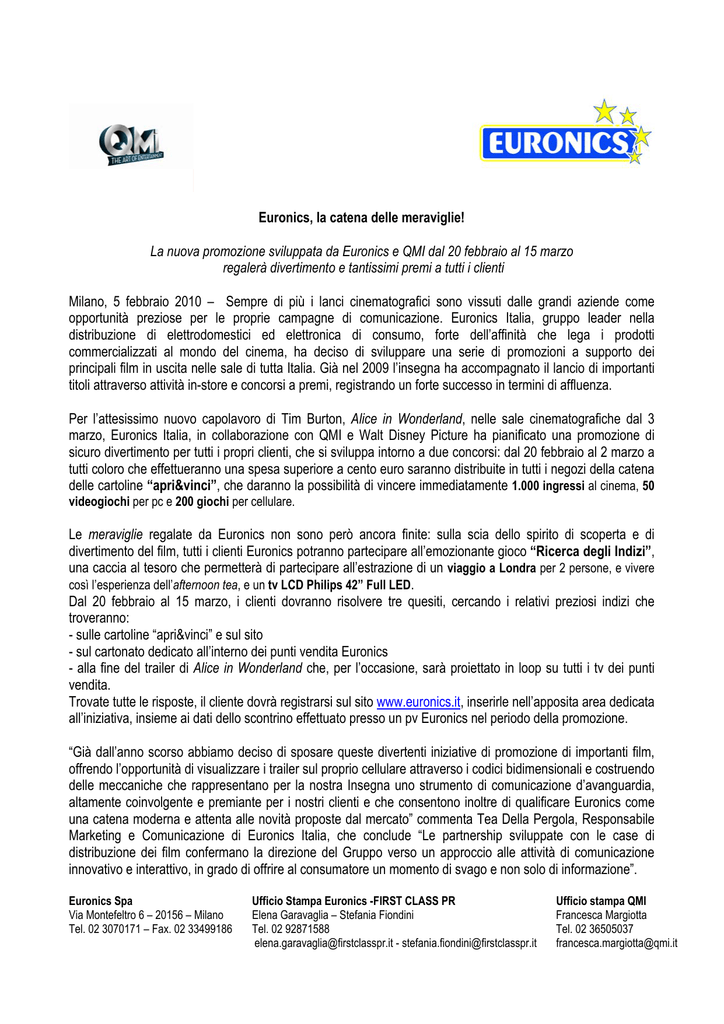 QMI
THE ART OF ENTERTAINMENT

EURONICS

Euronics, la catena delle meraviglie!

La nuova promozione sviluppata da Euronics e QMI dal 20 febbraio al 15 marzo regalerà divertimento e tantissimi premi a tutti i clienti

Milano, 5 febbraio 2010 – Sempre di più i lanci cinematografici sono vissuti dalle grandi aziende come opportunità preziose per le proprie campagne di comunicazione. Euronics Italia, gruppo leader nella distribuzione di elettrodomestici ed elettronica di consumo, forte dell'affinità che lega i prodotti commercializzati al mondo del cinema, ha deciso di sviluppare una serie di promozioni a supporto dei principali film in uscita nelle sale di tutta Italia. Già nel 2009 l'insegna ha accompagnato il lancio di importanti titoli attraverso attività in-store e concorsi a premi, registrando un forte successo in termini di affluenza.

Per l'attesissimo nuovo capolavoro di Tim Burton, Alice in Wonderland, nelle sale cinematografiche dal 3 marzo, Euronics Italia, in collaborazione con QMI e Walt Disney Picture ha pianificato una promozione di sicuro divertimento per tutti i propri clienti, che si sviluppa intorno a due concorsi: dal 20 febbraio al 2 marzo a tutti coloro che effettueranno una spesa superiore a cento euro saranno distribuite in tutti i negozi della catena delle cartoline "apri&vinci", che daranno la possibilità di vincere immediatamente 1.000 ingressi al cinema, 50 videogiochi per pc e 200 giochi per cellulare.

Le meraviglie regalate da Euronics non sono però ancora finite: sulla scia dello spirito di scoperta e di divertimento del film, tutti i clienti Euronics potranno partecipare all'emozionante gioco "Ricerca degli Indizi", una caccia al tesoro che permetterà di partecipare all'estrazione di un viaggio a Londra per 2 persone, e vivere così l'esperienza dell'afternoon tea, e un tv LCD Philips 42" Full LED.
Dal 20 febbraio al 15 marzo, i clienti dovranno risolvere tre quesiti, cercando i relativi preziosi indizi che troveranno:
- sulle cartoline "apri&vinci" e sul sito
- sul cartonato dedicato all'interno dei punti vendita Euronics
- alla fine del trailer di Alice in Wonderland che, per l'occasione, sarà proiettato in loop su tutti i tv dei punti vendita.
Trovate tutte le risposte, il cliente dovrà registrarsi sul sito www.euronics.it, inserirle nell'apposita area dedicata all'iniziativa, insieme ai dati dello scontrino effettuato presso un pv Euronics nel periodo della promozione.

"Già dall'anno scorso abbiamo deciso di sposare queste divertenti iniziative di promozione di importanti film, offrendo l'opportunità di visualizzare i trailer sul proprio cellulare attraverso i codici bidimensionali e costruendo delle meccaniche che rappresentano per la nostra Insegna uno strumento di comunicazione d'avanguardia, altamente coinvolgente e premiante per i nostri clienti e che consentono inoltre di qualificare Euronics come una catena moderna e attenta alle novità proposte dal mercato" commenta Tea Della Pergola, Responsabile Marketing e Comunicazione di Euronics Italia, che conclude "Le partnership sviluppate con le case di distribuzione dei film confermano la direzione del Gruppo verso un approccio alle attività di comunicazione innovativo e interattivo, in grado di offrire al consumatore un momento di svago e non solo di informazione".

Euronics Spa
Via Montefeltro 6 – 20156 – Milano
Tel. 02 3070171 – Fax. 02 33499186

Ufficio Stampa Euronics -FIRST CLASS PR
Elena Garavaglia – Stefania Fiondini
Tel. 02 92871588
elena.garavaglia@firstclasspr.it - stefania.fiondini@firstclasspr.it

Ufficio stampa QMI
Francesca Margiotta
Tel. 02 36505037
francesca.margiotta@qmi.it